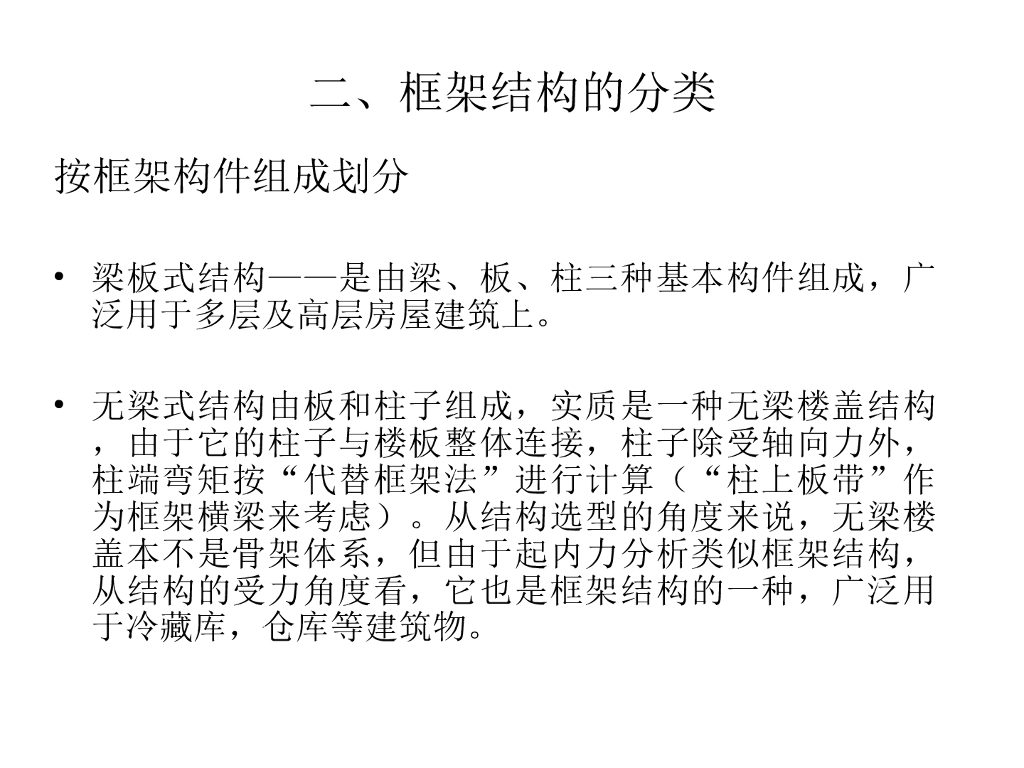 二、框架结构的分类

按框架构件组成划分

• 梁板式结构——是由梁、板、柱三种基本构件组成，广泛用于多层及高层房屋建筑上。

• 无梁式结构由板和柱子组成，实质是一种无梁楼盖结构，由于它的柱子与楼板整体连接，柱子除受轴向力外，柱端弯矩按“代替框架法”进行计算（“柱上板带”作为框架横梁来考虑）。从结构选型的角度来说，无梁楼盖本不是骨架体系，但由于起内力分析类似框架结构，从结构的受力角度看，它也是框架结构的一种，广泛用于冷藏库，仓库等建筑物。